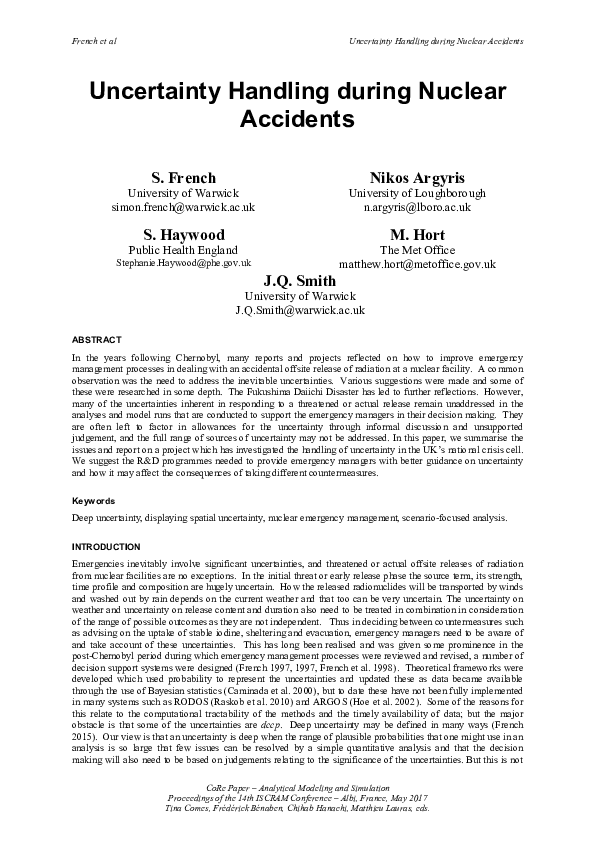 French et al Uncertainty Handling during Nuclear Accidents

Uncertainty Handling during Nuclear Accidents

S. French
University of Warwick
simon.french@warwick.ac.uk

Nikos Argyris
University of Loughborough
n.argyris@lboro.ac.uk

S. Haywood
Public Health England
Stephanie.Haywood@phe.gov.uk

M. Hort
The Met Office
matthew.hort@metoffice.gov.uk

J.Q. Smith
University of Warwick
J.Q.Smith@warwick.ac.uk

ABSTRACT

In the years following Chernobyl, many reports and projects reflected on how to improve emergency management processes in dealing with an accidental offsite release of radiation at a nuclear facility. A common observation was the need to address the inevitable uncertainties. Various suggestions were made and some of these were researched in some depth. The Fukushima Daiichi Disaster has led to further reflections. However, many of the uncertainties inherent in responding to a threatened or actual release remain unaddressed in the analyses and model runs that are conducted to support the emergency managers in their decision making. They are often left to factor in allowances for the uncertainty through informal discussion and unsupported judgement, and the full range of sources of uncertainty may not be addressed. In this paper, we summarise the issues and report on a project which has investigated the handling of uncertainty in the UK's national crisis cell. We suggest the R&D programmes needed to provide emergency managers with better guidance on uncertainty and how it may affect the consequences of taking different countermeasures.

Keywords

Deep uncertainty, displaying spatial uncertainty, nuclear emergency management, scenario-focused analysis.

INTRODUCTION

Emergencies inevitably involve significant uncertainties, and threatened or actual offsite releases of radiation from nuclear facilities are no exceptions. In the initial threat or early release phase the source term, its strength, time profile and composition are hugely uncertain. How the released radionuclides will be transported by winds and washed out by rain depends on the current weather and that too can be very uncertain. The uncertainty on weather and uncertainty on release content and duration also need to be treated in combination in consideration of the range of possible outcomes as they are not independent. Thus in deciding between countermeasures such as advising on the uptake of stable iodine, sheltering and evacuation, emergency managers need to be aware of and take account of these uncertainties. This has long been realised and was given some prominence in the post-Chernobyl period during which emergency management processes were reviewed and revised, a number of decision support systems were designed (French 1997, 1997, French et al. 1998). Theoretical frameworks were developed which used probability to represent the uncertainties and updated these as data became available through the use of Bayesian statistics (Caminada et al. 2000), but to date these have not been fully implemented in many systems such as RODOS (Raskob et al. 2010) and ARGOS (Hoe et al. 2002). Some of the reasons for this relate to the computational tractability of the methods and the timely availability of data; but the major obstacle is that some of the uncertainties are deep. Deep uncertainty may be defined in many ways (French 2015). Our view is that an uncertainty is deep when the range of plausible probabilities that one might use in an analysis is so large that few issues can be resolved by a simple quantitative analysis and that the decision making will also need to be based on judgements relating to the significance of the uncertainties. But this is not

CoRe Paper – Analytical Modeling and Simulation
Proceedings of the 14th ISCRAM Conference – Albi, France, May 2017
Tina Comes, Frédérick Bénaben, Chihab Hanachi, Matthieu Lauras, eds.